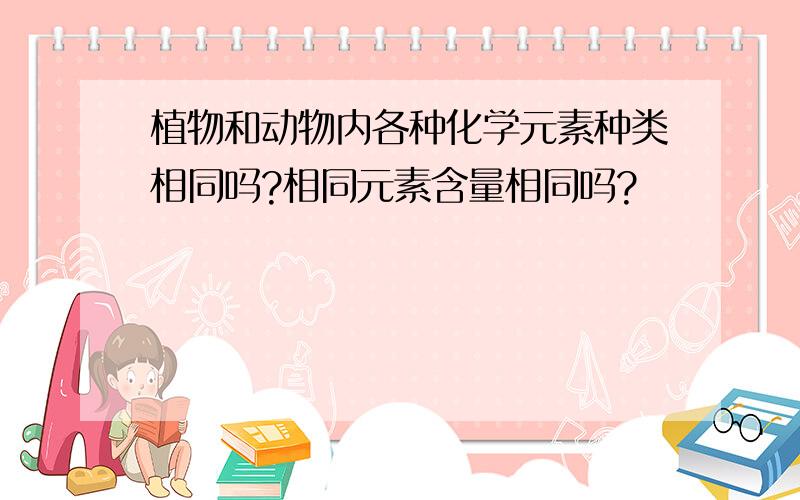 植物和动物内各种化学元素种类相同吗?相同元素含量相同吗?